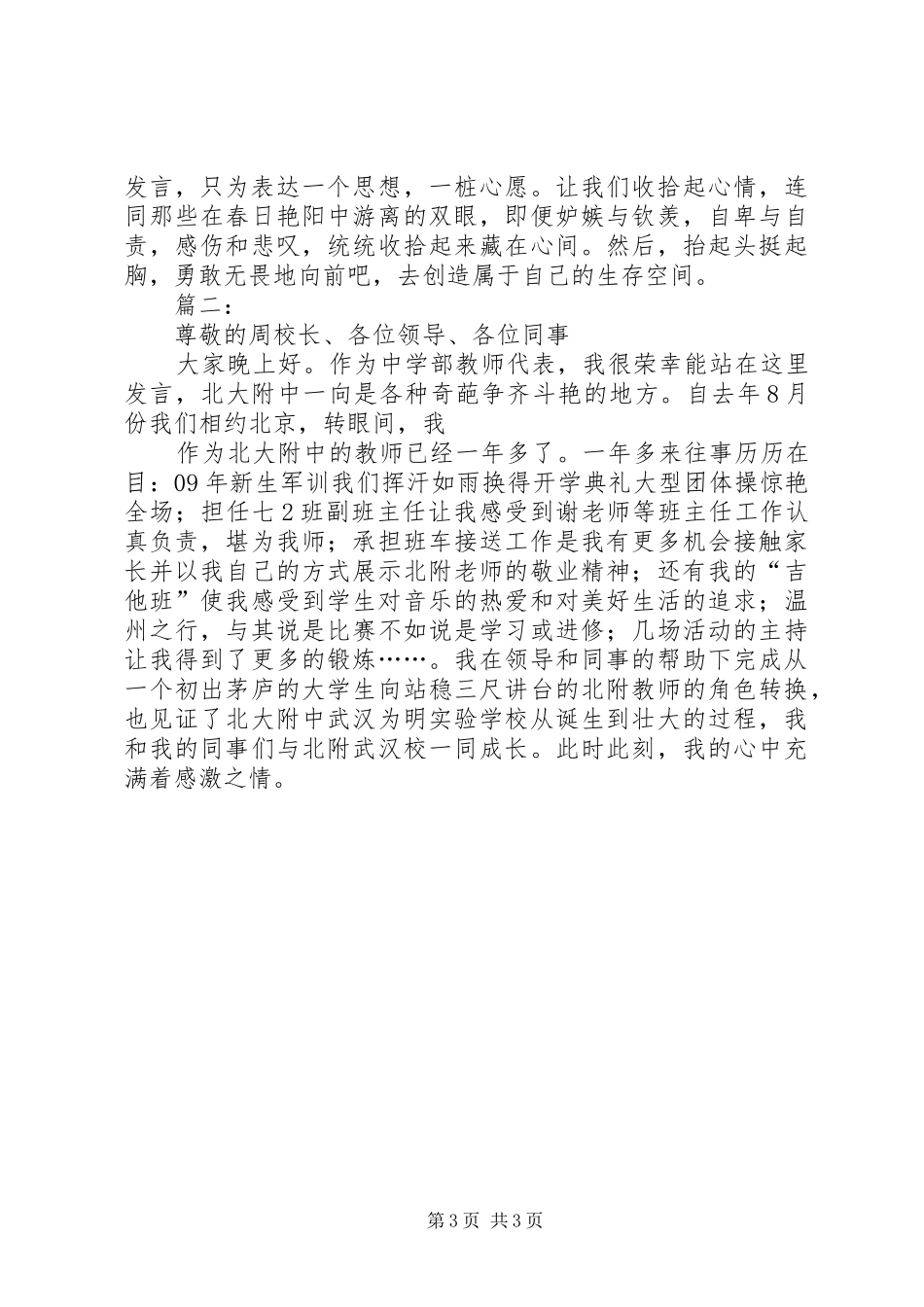 发言，只为表达一个思想，一桩心愿。让我们收拾起心情，连同那些在春日艳阳中游离的双眼，即便妒嫉与钦羡，自卑与自责，感伤和悲叹，统统收拾起来藏在心间。然后，抬起头挺起胸，勇敢无畏地向前吧，去创造属于自己的生存空间。

篇二：

尊敬的周校长、各位领导、各位同事

大家晚上好。作为中学部教师代表，我很荣幸能站在这里发言，北大附中一向是各种奇葩争齐斗艳的地方。自去年8月份我们相约北京，转眼间，我

作为北大附中的教师已经一年多了。一年多来往事历历在目：09年新生军训我们挥汗如雨换得开学典礼大型团体操惊艳全场；担任七2班副班主任让我感受到谢老师等班主任工作认真负责，堪为我师；承担班车接送工作是我有更多机会接触家长并以我自己的方式展示北附老师的敬业精神；还有我的“吉他班”使我感受到学生对音乐的热爱和对美好生活的追求；温州之行，与其说是比赛不如说是学习或进修；几场活动的主持让我得到了更多的锻炼……。我在领导和同事的帮助下完成从一个初出茅庐的大学生向站稳三尺讲台的北附教师的角色转换，也见证了北大附中武汉为明实验学校从诞生到壮大的过程，我和我的同事们与北附武汉校一同成长。此时此刻，我的心中充满着感激之情。

第3页 共3页